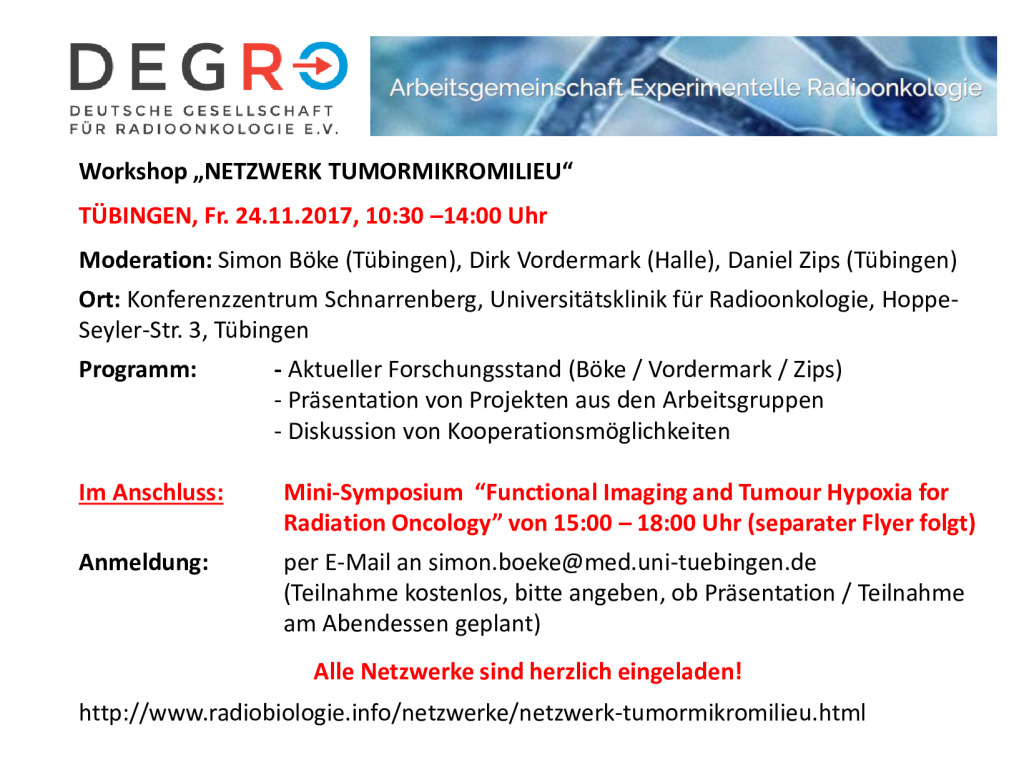 DEGRO
DEUTSCHE GESELLSCHAFT FÜR RADIOONKOLOGIE E.V.

Arbeitsgemeinschaft Experimentelle Radioonkologie

Workshop „NETZWERK TUMORMIKROMILIEU“

TÜBINGEN, Fr. 24.11.2017, 10:30 –14:00 Uhr

Moderation: Simon Böke (Tübingen), Dirk Vordermark (Halle), Daniel Zips (Tübingen)

Ort: Konferenzzentrum Schnarrenberg, Universitätsklinik für Radioonkologie, Hoppe-Seyler-Str. 3, Tübingen

Programm: - Aktueller Forschungsstand (Böke / Vordermark / Zips)
- Präsentation von Projekten aus den Arbeitsgruppen
- Diskussion von Kooperationsmöglichkeiten

Im Anschluss: Mini-Symposium “Functional Imaging and Tumour Hypoxia for Radiation Oncology” von 15:00 – 18:00 Uhr (separater Flyer folgt)

Anmeldung: per E-Mail an simon.boeke@med.uni-tuebingen.de (Teilnahme kostenlos, bitte angeben, ob Präsentation / Teilnahme am Abendessen geplant)

Alle Netzwerke sind herzlich eingeladen!

http://www.radiobiologie.info/netzwerke/netzwerk-tumormikromilieu.html